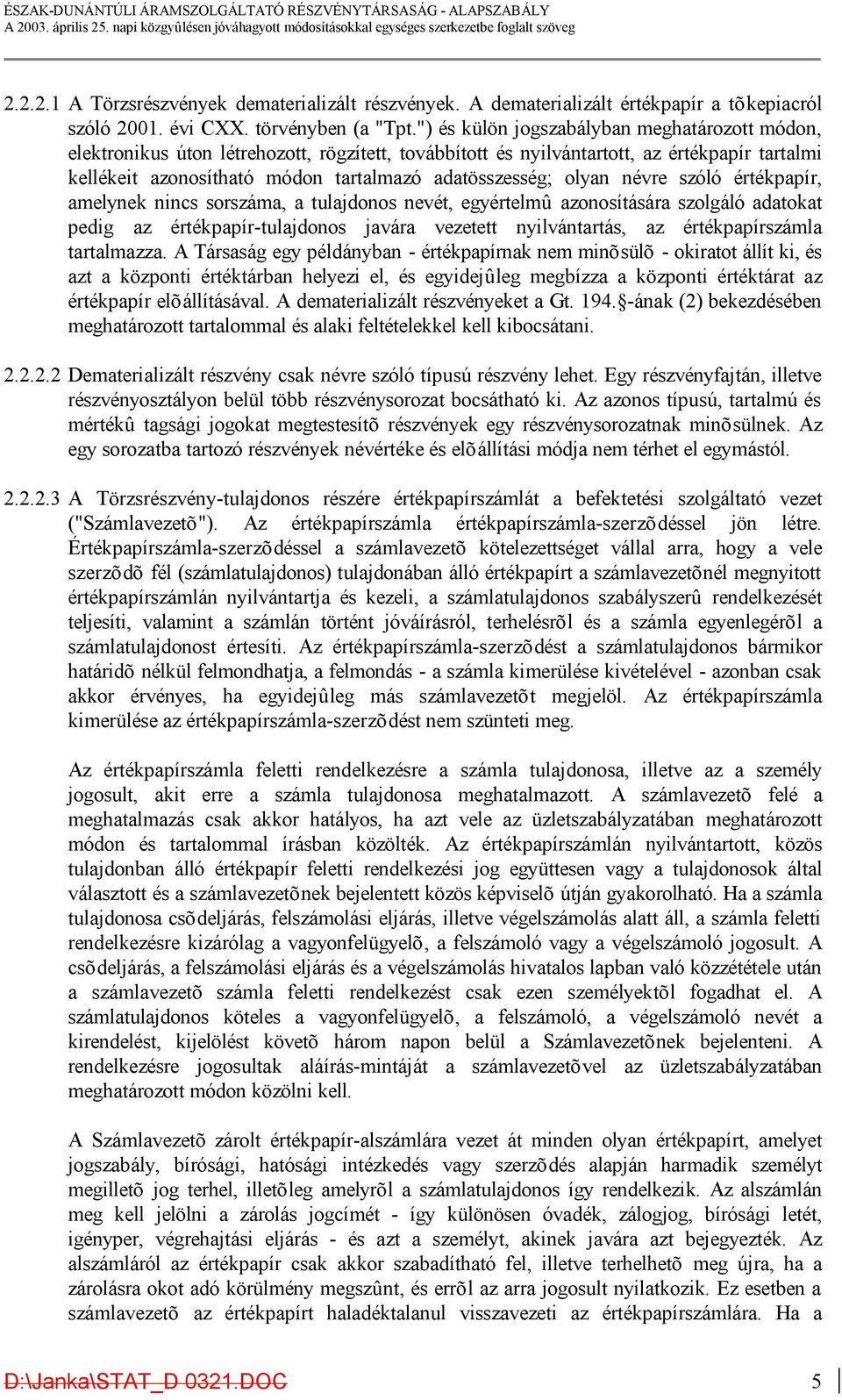 ÉSZAK-DUNÁNTÚLI ÁRAMSZOLGÁLTATÓ RÉSZVÉNYTÁRSASÁG - ALAPSZABÁLY
A 2003. április 25. napi közgyûlésen jóváhagyott módosításokkal egységes szerkezetbe foglalt szöveg

2.2.2.1 A Törzsrészvények dematerializált részvények. A dematerializált értékpapír a tõkepiacról szóló 2001. évi CXX. törvényben (a "Tpt.") és külön jogszabályban meghatározott módon, elektronikus úton létrehozott, rögzített, továbbított és nyilvántartott, az értékpapír tartalmi kellékeit azonosítható módon tartalmazó adatösszesség; olyan névre szóló értékpapír, amelynek nincs sorszáma, a tulajdonos nevét, egyértelmû azonosítására szolgáló adatokat pedig az értékpapír-tulajdonos javára vezetett nyilvántartás, az értékpapírszámla tartalmazza. A Társaság egy példányban - értékpapírnak nem minõsülõ - okiratot állít ki, és azt a központi értéktárban helyezi el, és egyidejûleg megbízza a központi értéktárat az értékpapír elõállításával. A dematerializált részvényeket a Gt. 194.§-ának (2) bekezdésében meghatározott tartalommal és alaki feltételekkel kell kibocsátani.

2.2.2.2 Dematerializált részvény csak névre szóló típusú részvény lehet. Egy részvényfajtán, illetve részvényosztályon belül több részvénysorozat bocsátható ki. Az azonos típusú, tartalmú és mértékû tagsági jogokat megtestesítõ részvények egy részvénysorozatnak minõsülnek. Az egy sorozatba tartozó részvények névértéke és elõállítási módja nem térhet el egymástól.

2.2.2.3 A Törzsrészvény-tulajdonos részére értékpapírszámlát a befektetési szolgáltató vezet ("Számlavezetõ"). Az értékpapírszámla értékpapírszámla-szerzõdéssel jön létre. Értékpapírszámla-szerzõdéssel a számlavezetõ kötelezettséget vállal arra, hogy a vele szerzõdõ fél (számlatulajdonos) tulajdonában álló értékpapírt a számlavezetõnél megnyitott értékpapírszámlán nyilvántartja és kezeli, a számlatulajdonos szabályszerû rendelkezését teljesíti, valamint a számlán történt jóváírásról, terhelésrõl és a számla egyenlegérõl a számlatulajdonost értesíti. Az értékpapírszámla-szerzõdést a számlatulajdonos bármikor határidõ nélkül felmondhatja, a felmondás - a számla kimerülése kivételével - azonban csak akkor érvényes, ha egyidejûleg más számlavezetõt megjelöl. Az értékpapírszámla kimerülése az értékpapírszámla-szerzõdést nem szünteti meg.

Az értékpapírszámla feletti rendelkezésre a számla tulajdonosa, illetve az a személy jogosult, akit erre a számla tulajdonosa meghatalmazott. A számlavezetõ felé a meghatalmazás csak akkor hatályos, ha azt vele az üzletszabályzatában meghatározott módon és tartalommal írásban közölték. Az értékpapírszámlán nyilvántartott, közös tulajdonban álló értékpapír feletti rendelkezési jog együttesen vagy a tulajdonosok által választott és a számlavezetõnek bejelentett közös képviselõ útján gyakorolható. Ha a számla tulajdonosa csõdeljárás, felszámolási eljárás, illetve végelszámolás alatt áll, a számla feletti rendelkezésre kizárólag a vagyonfelügyelõ, a felszámoló vagy a végelszámoló jogosult. A csõdeljárás, a felszámolási eljárás és a végelszámolás hivatalos lapban való közzététele után a számlavezetõ számla feletti rendelkezést csak ezen személyektõl fogadhat el. A számlatulajdonos köteles a vagyonfelügyelõ, a felszámoló, a végelszámoló nevét a kirendelést, kijelölést követõ három napon belül a Számlavezetõnek bejelenteni. A rendelkezésre jogosultak aláírás-mintáját a számlavezetõvel az üzletszabályzatában meghatározott módon közölni kell.

A Számlavezetõ zárolt értékpapír-alszámlára vezet át minden olyan értékpapírt, amelyet jogszabály, bírósági, hatósági intézkedés vagy szerzõdés alapján harmadik személyt megilletõ jog terhel, illetõleg amelyrõl a számlatulajdonos így rendelkezik. Az alszámlán meg kell jelölni a zárolás jogcímét - így különösen óvadék, zálogjog, bírósági letét, igényper, végrehajtási eljárás - és azt a személyt, akinek javára azt bejegyezték. Az alszámláról az értékpapír csak akkor szabadítható fel, illetve terhelhetõ meg újra, ha a zárolásra okot adó körülmény megszûnt, és errõl az arra jogosult nyilatkozik. Ez esetben a számlavezetõ az értékpapírt haladéktalanul visszavezeti az értékpapírszámlára. Ha a

D:\Janka\STAT_D 0321.DOC 5